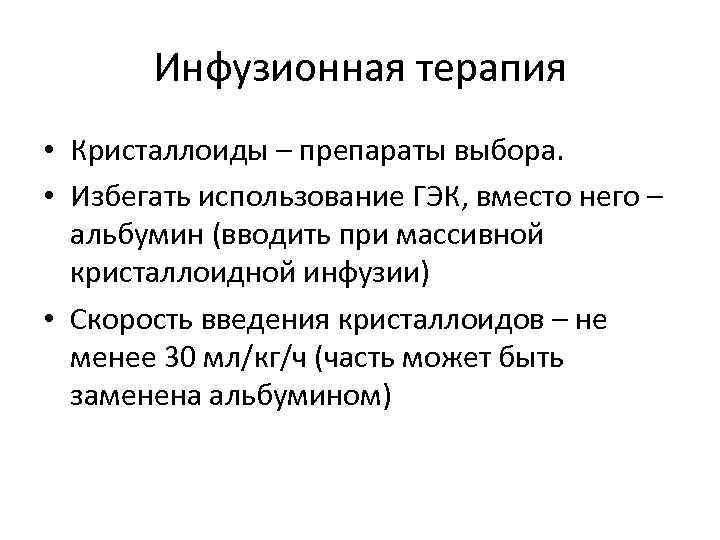 Инфузионная терапия

• Кристаллоиды – препараты выбора.
• Избегать использование ГЭК, вместо него – альбумин (вводить при массивной кристаллоидной инфузии)
• Скорость введения кристаллоидов – не менее 30 мл/кг/ч (часть может быть заменена альбумином)